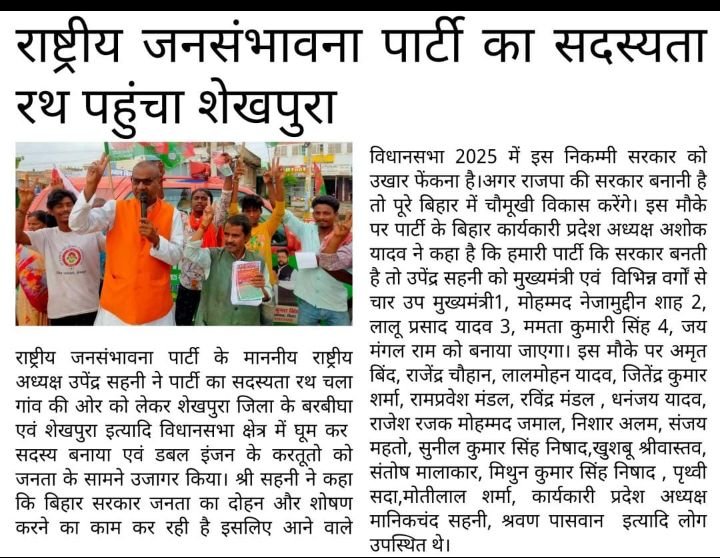 राष्ट्रीय जनसंभावना पार्टी का सदस्यता रथ पहुंचा शेखपुरा

राष्ट्रीय जनसंभावना पार्टी के माननीय राष्ट्रीय अध्यक्ष उपेंद्र सहनी ने पार्टी का सदस्यता रथ चला गांव की ओर को लेकर शेखपुरा जिला के बरबीघा एवं शेखपुरा इत्यादि विधानसभा क्षेत्र में घूम कर सदस्य बनाया एवं डबल इंजन के करतूतो को जनता के सामने उजागर किया। श्री सहनी ने कहा कि बिहार सरकार जनता का दोहन और शोषण करने का काम कर रही है इसलिए आने वाले विधानसभा 2025 में इस निकम्मी सरकार को उखार फेंकना है।अगर राजपा की सरकार बनानी है तो पूरे बिहार में चौमूखी विकास करेंगे। इस मौके पर पार्टी के बिहार कार्यकारी प्रदेश अध्यक्ष अशोक यादव ने कहा है कि हमारी पार्टी कि सरकार बनती है तो उपेंद्र सहनी को मुख्यमंत्री एवं विभिन्न वर्गों से चार उप मुख्यमंत्री1, मोहम्मद नेजामुद्दीन शाह 2, लालू प्रसाद यादव 3, ममता कुमारी सिंह 4, जय मंगल राम को बनाया जाएगा। इस मौके पर अमृत बिंद, राजेंद्र चौहान, लालमोहन यादव, जितेंद्र कुमार शर्मा, रामप्रवेश मंडल, रविंद्र मंडल , धनंजय यादव, राजेश रजक मोहम्मद जमाल, निशार अलम, संजय महतो, सुनील कुमार सिंह निषाद,खुशबू श्रीवास्तव, संतोष मालाकार, मिथुन कुमार सिंह निषाद , पृथ्वी सदा,मोतीलाल शर्मा, कार्यकारी प्रदेश अध्यक्ष मानिकचंद सहनी, श्रवण पासवान इत्यादि लोग उपस्थित थे।